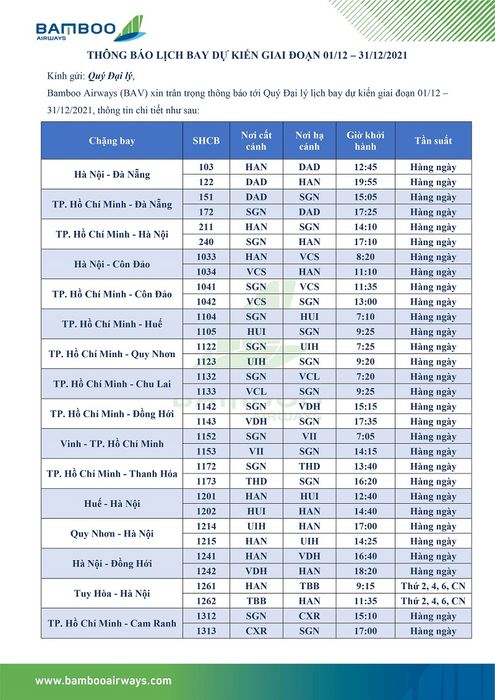 BAMBOO
AIRWAYS

THÔNG BÁO LỊCH BAY DỰ KIẾN GIAI ĐOẠN 01/12 – 31/12/2021

Kính gửi: Quý Đại lý,

Bamboo Airways (BAV) xin trân trọng thông báo tới Quý Đại lý lịch bay dự kiến giai đoạn 01/12 – 31/12/2021, thông tin chi tiết như sau:

| Chặng bay | SHCB | Nơi cất cánh | Nơi hạ cánh | Giờ khởi hành | Tần suất |
|---|---|---|---|---|---|
| Hà Nội - Đà Nẵng | 103 | HAN | DAD | 12:45 | Hàng ngày |
| | 122 | DAD | HAN | 19:55 | Hàng ngày |
| TP. Hồ Chí Minh - Đà Nẵng | 151 | DAD | SGN | 15:05 | Hàng ngày |
| | 172 | SGN | DAD | 17:25 | Hàng ngày |
| TP. Hồ Chí Minh - Hà Nội | 211 | HAN | SGN | 14:10 | Hàng ngày |
| | 240 | SGN | HAN | 17:10 | Hàng ngày |
| Hà Nội - Côn Đảo | 1033 | HAN | VCS | 8:20 | Hàng ngày |
| | 1034 | VCS | HAN | 11:10 | Hàng ngày |
| TP. Hồ Chí Minh - Côn Đảo | 1041 | SGN | VCS | 11:35 | Hàng ngày |
| | 1042 | VCS | SGN | 13:00 | Hàng ngày |
| TP. Hồ Chí Minh - Huế | 1104 | SGN | HUI | 7:10 | Hàng ngày |
| | 1105 | HUI | SGN | 9:25 | Hàng ngày |
| TP. Hồ Chí Minh - Quy Nhơn | 1122 | SGN | UIH | 7:25 | Hàng ngày |
| | 1123 | UIH | SGN | 9:20 | Hàng ngày |
| TP. Hồ Chí Minh - Chu Lai | 1132 | SGN | VCL | 7:20 | Hàng ngày |
| | 1133 | VCL | SGN | 9:25 | Hàng ngày |
| TP. Hồ Chí Minh - Đồng Hới | 1142 | SGN | VDH | 15:15 | Hàng ngày |
| | 1143 | VDH | SGN | 17:35 | Hàng ngày |
| Vinh - TP. Hồ Chí Minh | 1152 | SGN | VII | 7:05 | Hàng ngày |
| | 1153 | VII | SGN | 14:15 | Hàng ngày |
| TP. Hồ Chí Minh - Thanh Hóa | 1172 | SGN | THD | 13:40 | Hàng ngày |
| | 1173 | THD | SGN | 16:20 | Hàng ngày |
| Huế - Hà Nội | 1201 | HAN | HUI | 12:40 | Hàng ngày |
| | 1202 | HUI | HAN | 14:40 | Hàng ngày |
| Quy Nhơn - Hà Nội | 1214 | UIH | HAN | 17:00 | Hàng ngày |
| | 1215 | HAN | UIH | 14:25 | Hàng ngày |
| Hà Nội - Đồng Hới | 1241 | HAN | VDH | 16:40 | Hàng ngày |
| | 1242 | VDH | HAN | 18:20 | Hàng ngày |
| Tuy Hòa - Hà Nội | 1261 | HAN | TBB | 9:15 | Thứ 2, 4, 6, CN |
| | 1262 | TBB | HAN | 11:35 | Thứ 2, 4, 6, CN |
| TP. Hồ Chí Minh - Cam Ranh | 1312 | SGN | CXR | 15:10 | Hàng ngày |
| | 1313 | CXR | SGN | 17:00 | Hàng ngày |

www.bambooairways.com